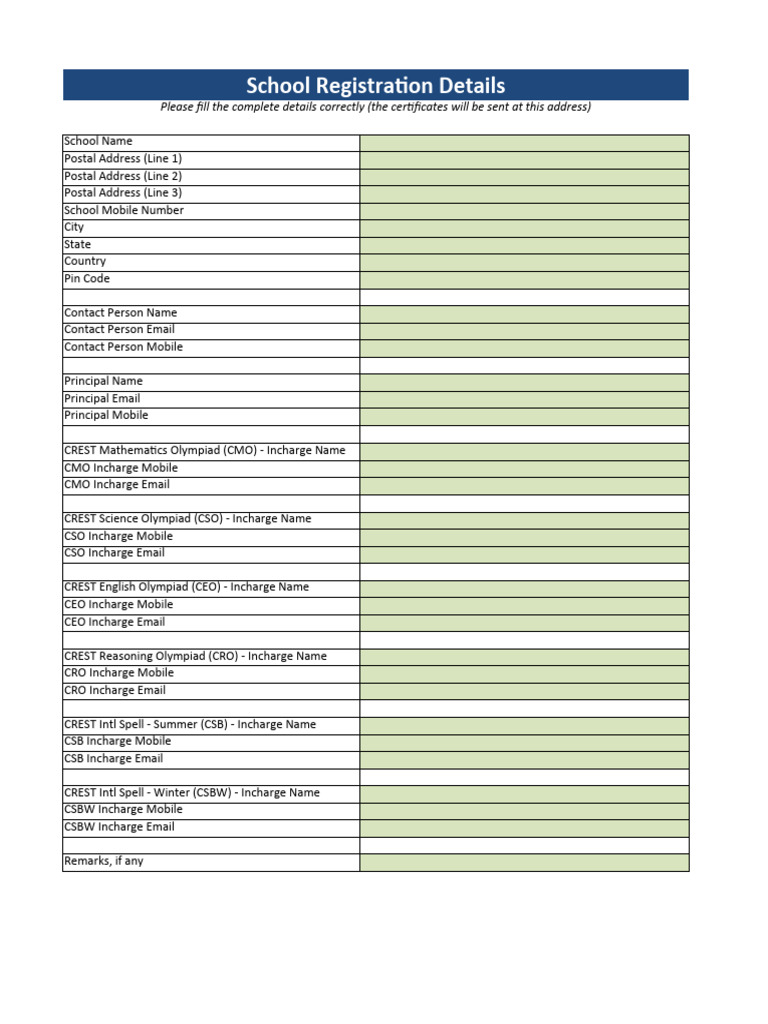 School Registration Details

Please fill the complete details correctly (the certificates will be sent at this address)

| | |
|---|---|
| School Name | |
| Postal Address (Line 1) | |
| Postal Address (Line 2) | |
| Postal Address (Line 3) | |
| School Mobile Number | |
| City | |
| State | |
| Country | |
| Pin Code | |
| | |
| Contact Person Name | |
| Contact Person Email | |
| Contact Person Mobile | |
| | |
| Principal Name | |
| Principal Email | |
| Principal Mobile | |
| | |
| CREST Mathematics Olympiad (CMO) - Incharge Name | |
| CMO Incharge Mobile | |
| CMO Incharge Email | |
| | |
| CREST Science Olympiad (CSO) - Incharge Name | |
| CSO Incharge Mobile | |
| CSO Incharge Email | |
| | |
| CREST English Olympiad (CEO) - Incharge Name | |
| CEO Incharge Mobile | |
| CEO Incharge Email | |
| | |
| CREST Reasoning Olympiad (CRO) - Incharge Name | |
| CRO Incharge Mobile | |
| CRO Incharge Email | |
| | |
| CREST Intl Spell - Summer (CSB) - Incharge Name | |
| CSB Incharge Mobile | |
| CSB Incharge Email | |
| | |
| CREST Intl Spell - Winter (CSBW) - Incharge Name | |
| CSBW Incharge Mobile | |
| CSBW Incharge Email | |
| | |
| Remarks, if any | |